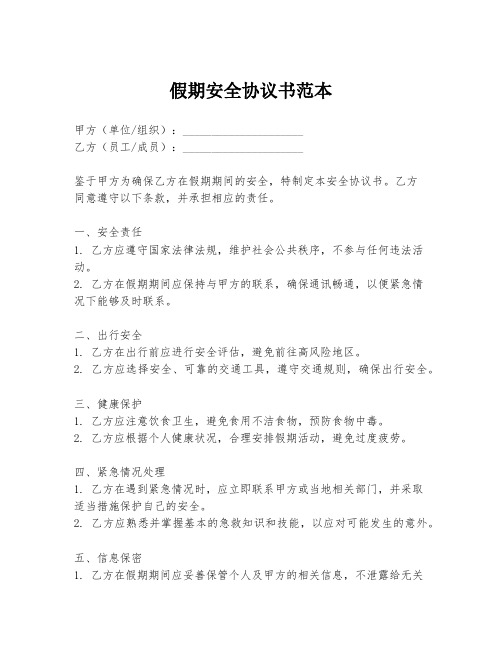 假期安全协议书范本

甲方（单位/组织）：____________________
乙方（员工/成员）：____________________

鉴于甲方为确保乙方在假期期间的安全，特制定本安全协议书。乙方同意遵守以下条款，并承担相应的责任。

一、安全责任
1. 乙方应遵守国家法律法规，维护社会公共秩序，不参与任何违法活动。
2. 乙方在假期期间应保持与甲方的联系，确保通讯畅通，以便紧急情况下能够及时联系。

二、出行安全
1. 乙方在出行前应进行安全评估，避免前往高风险地区。
2. 乙方应选择安全、可靠的交通工具，遵守交通规则，确保出行安全。

三、健康保护
1. 乙方应注意饮食卫生，避免食用不洁食物，预防食物中毒。
2. 乙方应根据个人健康状况，合理安排假期活动，避免过度疲劳。

四、紧急情况处理
1. 乙方在遇到紧急情况时，应立即联系甲方或当地相关部门，并采取适当措施保护自己的安全。
2. 乙方应熟悉并掌握基本的急救知识和技能，以应对可能发生的意外。

五、信息保密
1. 乙方在假期期间应妥善保管个人及甲方的相关信息，不泄露给无关